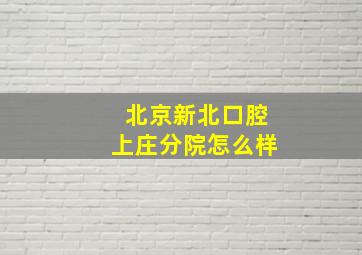 北京新北口腔
上庄分院怎么样